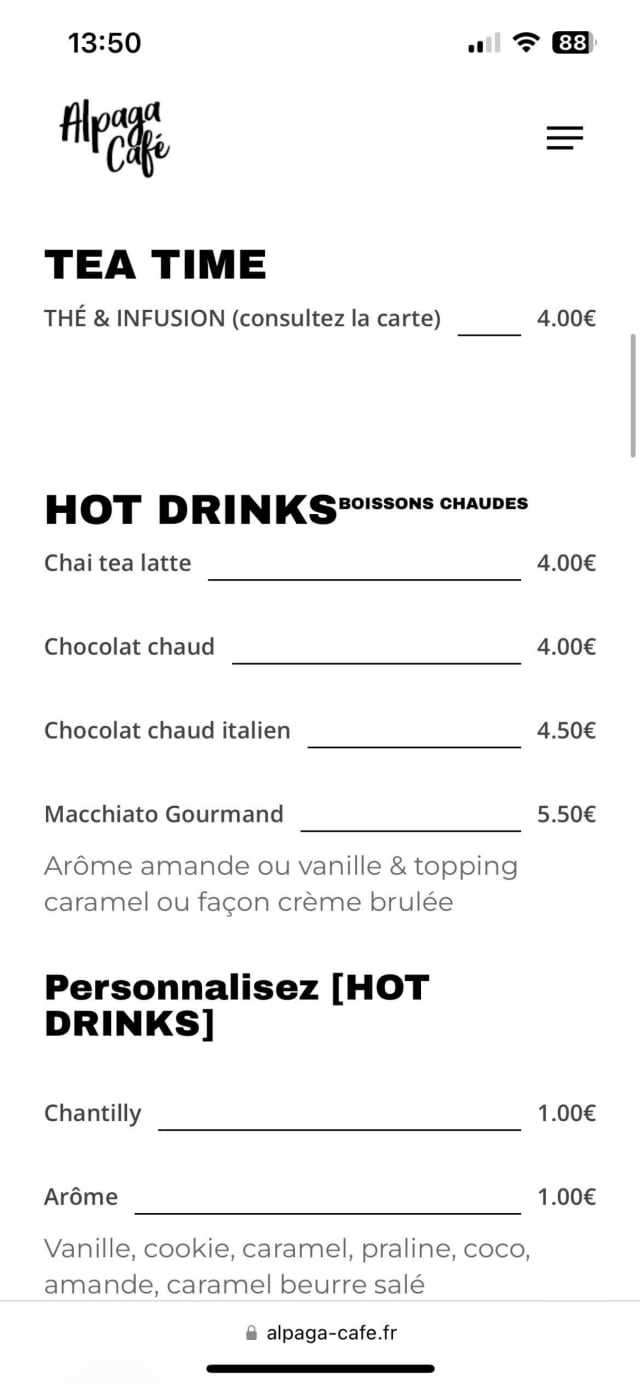 13:50

88

Alpaga Café

TEA TIME

THÉ & INFUSION (consultez la carte) 4.00€

HOT DRINKS BOISSONS CHAUDES

Chai tea latte 4.00€

Chocolat chaud 4.00€

Chocolat chaud italien 4.50€

Macchiato Gourmand 5.50€

Arôme amande ou vanille & topping caramel ou façon crème brulée

Personnalisez [HOT DRINKS]

Chantilly 1.00€

Arôme 1.00€

Vanille, cookie, caramel, praline, coco, amande, caramel beurre salé

alpaga-cafe.fr